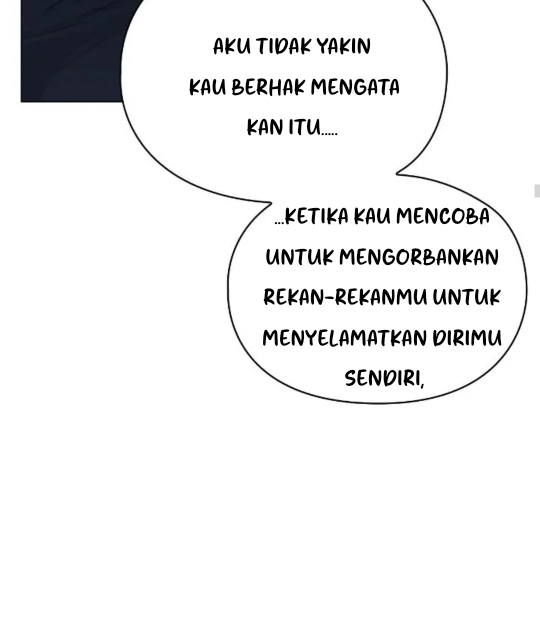 AKU TIDAK YAKIN KAU BERHAK MENGATA KAN ITU.....

...KETIKA KAU MENCOBA UNTUK MENGORBANKAN REKAN-REKANMU UNTUK MENYELAMATKAN DIRIMU SENDIRI,